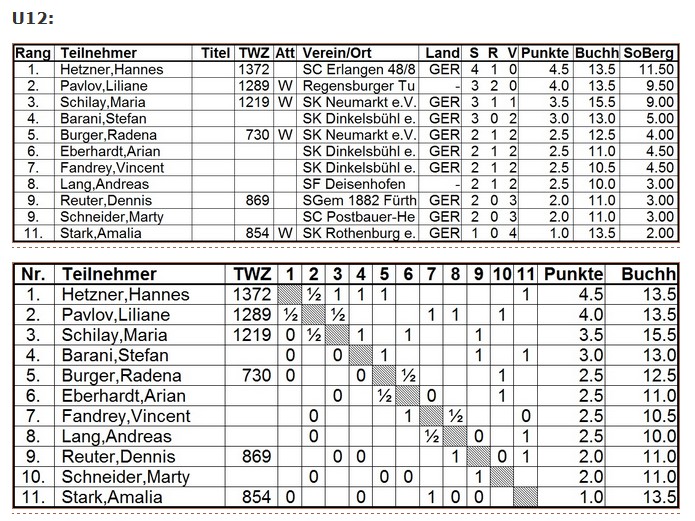 U12:

| Rang | Teilnehmer | Titel | TWZ | Att | Verein/Ort | Land | S | R | V | Punkte | Buchh | SoBerg |
|---|---|---|---|---|---|---|---|---|---|---|---|---|
| 1. | Hetzner,Hannes | | 1372 | | SC Erlangen 48/8 | GER | 4 | 1 | 0 | 4.5 | 13.5 | 11.50 |
| 2. | Pavlov,Liliane | | 1289 | W | Regensburger Tu | - | 3 | 2 | 0 | 4.0 | 13.5 | 9.50 |
| 3. | Schilay,Maria | | 1219 | W | SK Neumarkt e.V. | GER | 3 | 1 | 1 | 3.5 | 15.5 | 9.00 |
| 4. | Barani,Stefan | | | | SK Dinkelsbühl e. | GER | 3 | 0 | 2 | 3.0 | 13.0 | 5.00 |
| 5. | Burger,Radena | | 730 | W | SK Neumarkt e.V. | GER | 2 | 1 | 2 | 2.5 | 12.5 | 4.00 |
| 6. | Eberhardt,Arian | | | | SK Dinkelsbühl e. | GER | 2 | 1 | 2 | 2.5 | 11.0 | 4.50 |
| 7. | Fandrey,Vincent | | | | SK Dinkelsbühl e. | GER | 2 | 1 | 2 | 2.5 | 10.5 | 4.50 |
| 8. | Lang,Andreas | | | | SF Deisenhofen | - | 2 | 1 | 2 | 2.5 | 10.0 | 3.00 |
| 9. | Reuter,Dennis | | 869 | | SGem 1882 Fürth | GER | 2 | 0 | 3 | 2.0 | 11.0 | 3.00 |
| 9. | Schneider,Marty | | | | SC Postbauer-He | GER | 2 | 0 | 3 | 2.0 | 11.0 | 3.00 |
| 11. | Stark,Amalia | | 854 | W | SK Rothenburg e. | GER | 1 | 0 | 4 | 1.0 | 13.5 | 2.00 |

| Nr. | Teilnehmer | TWZ | 1 | 2 | 3 | 4 | 5 | 6 | 7 | 8 | 9 | 10 | 11 | Punkte | Buchh |
|---|---|---|---|---|---|---|---|---|---|---|---|---|---|---|---|
| 1. | Hetzner,Hannes | 1372 | | ½ | 1 | 1 | 1 | | | | | | 1 | 4.5 | 13.5 |
| 2. | Pavlov,Liliane | 1289 | ½ | | ½ | | | | 1 | 1 | | 1 | | 4.0 | 13.5 |
| 3. | Schilay,Maria | 1219 | 0 | ½ | | 1 | | 1 | | | 1 | | | 3.5 | 15.5 |
| 4. | Barani,Stefan | | 0 | | 0 | | 1 | | | | 1 | | 1 | 3.0 | 13.0 |
| 5. | Burger,Radena | 730 | 0 | | | 0 | | ½ | | | | 1 | | 2.5 | 12.5 |
| 6. | Eberhardt,Arian | | | | 0 | | ½ | | 0 | | | 1 | | 2.5 | 11.0 |
| 7. | Fandrey,Vincent | | | 0 | | | | 1 | | ½ | | | 0 | 2.5 | 10.5 |
| 8. | Lang,Andreas | | | 0 | | | | | ½ | | 0 | | 1 | 2.5 | 10.0 |
| 9. | Reuter,Dennis | 869 | | | 0 | 0 | | | | 1 | | 0 | 1 | 2.0 | 11.0 |
| 10. | Schneider,Marty | | | 0 | | | 0 | 0 | | | 1 | | | 2.0 | 11.0 |
| 11. | Stark,Amalia | 854 | 0 | | | 0 | | | 1 | 0 | 0 | | | 1.0 | 13.5 |